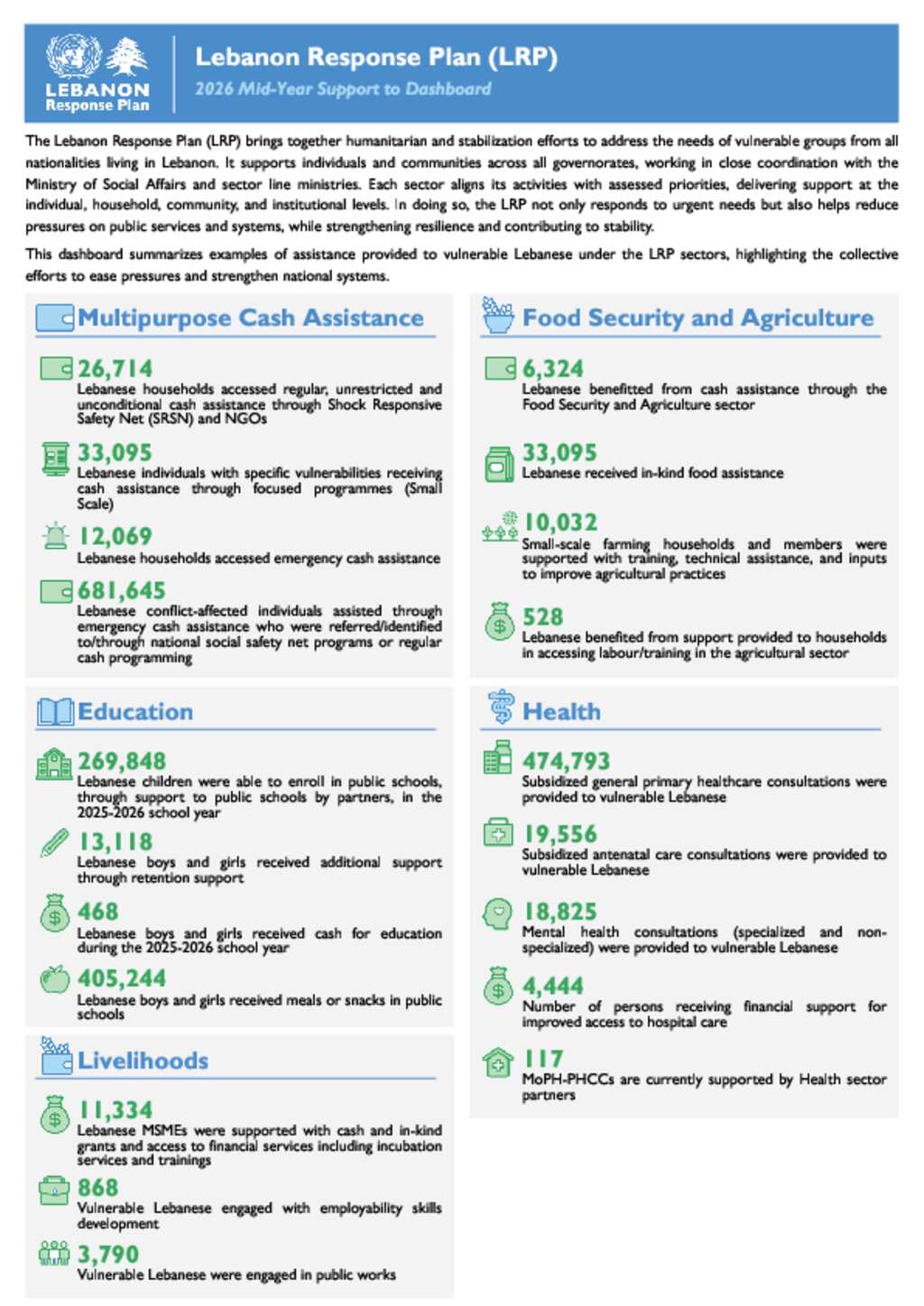 LEBANON
Response Plan

Lebanon Response Plan (LRP)
2026 Mid-Year Support to Dashboard

The Lebanon Response Plan (LRP) brings together humanitarian and stabilization efforts to address the needs of vulnerable groups from all nationalities living in Lebanon. It supports individuals and communities across all governorates, working in close coordination with the Ministry of Social Affairs and sector line ministries. Each sector aligns its activities with assessed priorities, delivering support at the individual, household, community, and institutional levels. In doing so, the LRP not only responds to urgent needs but also helps reduce pressures on public services and systems, while strengthening resilience and contributing to stability.

This dashboard summarizes examples of assistance provided to vulnerable Lebanese under the LRP sectors, highlighting the collective efforts to ease pressures and strengthen national systems.

Multipurpose Cash Assistance

26,714
Lebanese households accessed regular, unrestricted and unconditional cash assistance through Shock Responsive Safety Net (SRSN) and NGOs

33,095
Lebanese individuals with specific vulnerabilities receiving cash assistance through focused programmes (Small Scale)

12,069
Lebanese households accessed emergency cash assistance

681,645
Lebanese conflict-affected individuals assisted through emergency cash assistance who were referred/identified to/through national social safety net programs or regular cash programming

Education

269,848
Lebanese children were able to enroll in public schools, through support to public schools by partners, in the 2025-2026 school year

13,118
Lebanese boys and girls received additional support through retention support

468
Lebanese boys and girls received cash for education during the 2025-2026 school year

405,244
Lebanese boys and girls received meals or snacks in public schools

Livelihoods

11,334
Lebanese MSMEs were supported with cash and in-kind grants and access to financial services including incubation services and trainings

868
Vulnerable Lebanese engaged with employability skills development

3,790
Vulnerable Lebanese were engaged in public works

Food Security and Agriculture

6,324
Lebanese benefitted from cash assistance through the Food Security and Agriculture sector

33,095
Lebanese received in-kind food assistance

10,032
Small-scale farming households and members were supported with training, technical assistance, and inputs to improve agricultural practices

528
Lebanese benefited from support provided to households in accessing labour/training in the agricultural sector

Health

474,793
Subsidized general primary healthcare consultations were provided to vulnerable Lebanese

19,556
Subsidized antenatal care consultations were provided to vulnerable Lebanese

18,825
Mental health consultations (specialized and non-specialized) were provided to vulnerable Lebanese

4,444
Number of persons receiving financial support for improved access to hospital care

117
MoPH-PHCCs are currently supported by Health sector partners